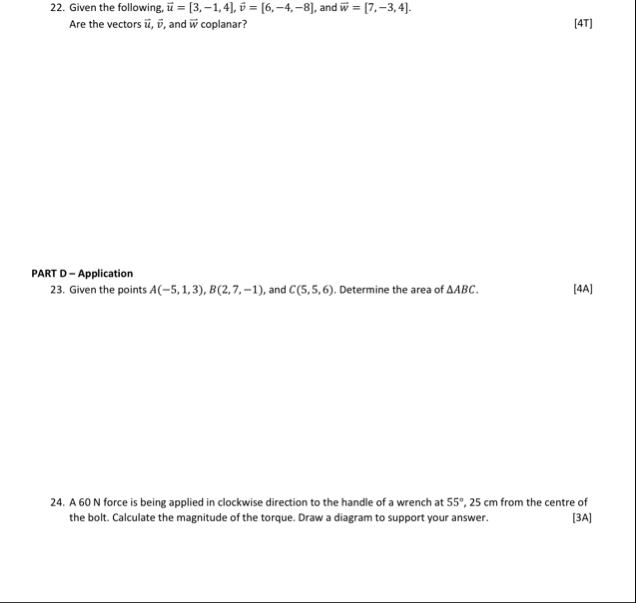 22. Given the following, $\vec{u} = [3, -1, 4]$, $\vec{v} = [6, -4, -8]$, and $\vec{w} = [7, -3, 4]$.
Are the vectors $\vec{u}$, $\vec{v}$, and $\vec{w}$ coplanar? [4T]

PART D – Application
23. Given the points $A(-5, 1, 3)$, $B(2, 7, -1)$, and $C(5, 5, 6)$. Determine the area of $\Delta ABC$. [4A]

24. A 60 N force is being applied in clockwise direction to the handle of a wrench at $55°$, 25 cm from the centre of the bolt. Calculate the magnitude of the torque. Draw a diagram to support your answer. [3A]